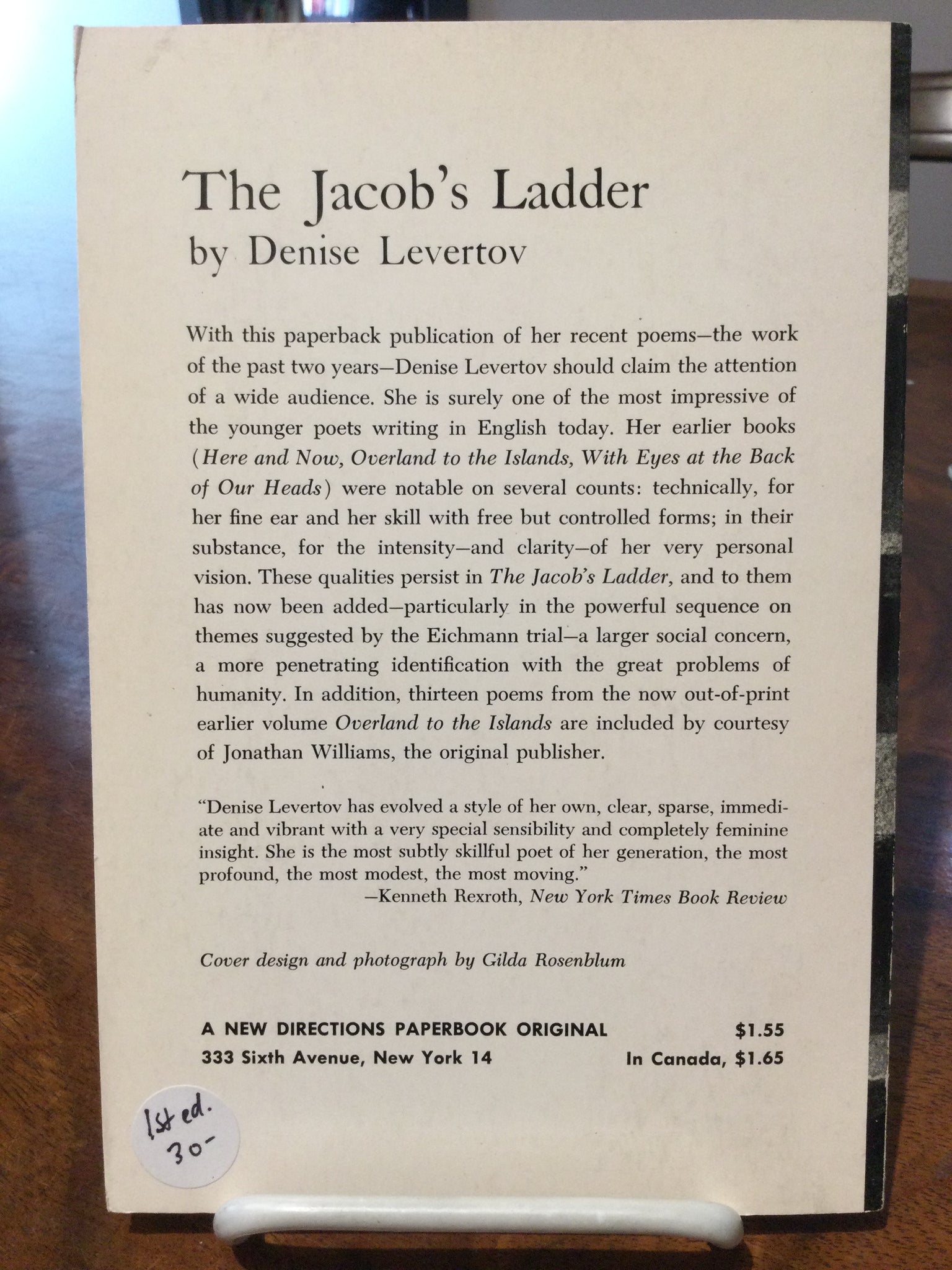 The Jacob's Ladder
by Denise Levertov

With this paperback publication of her recent poems—the work of the past two years—Denise Levertov should claim the attention of a wide audience. She is surely one of the most impressive of the younger poets writing in English today. Her earlier books (Here and Now, Overland to the Islands, With Eyes at the Back of Our Heads) were notable on several counts: technically, for her fine ear and her skill with free but controlled forms; in their substance, for the intensity—and clarity—of her very personal vision. These qualities persist in The Jacob's Ladder, and to them has now been added—particularly in the powerful sequence on themes suggested by the Eichmann trial—a larger social concern, a more penetrating identification with the great problems of humanity. In addition, thirteen poems from the now out-of-print earlier volume Overland to the Islands are included by courtesy of Jonathan Williams, the original publisher.

"Denise Levertov has evolved a style of her own, clear, sparse, immediate and vibrant with a very special sensibility and completely feminine insight. She is the most subtly skillful poet of her generation, the most profound, the most modest, the most moving."
—Kenneth Rexroth, New York Times Book Review

Cover design and photograph by Gilda Rosenblum

A NEW DIRECTIONS PAPERBOOK ORIGINAL $1.55
333 Sixth Avenue, New York 14 In Canada, $1.65

1st ed.
30-